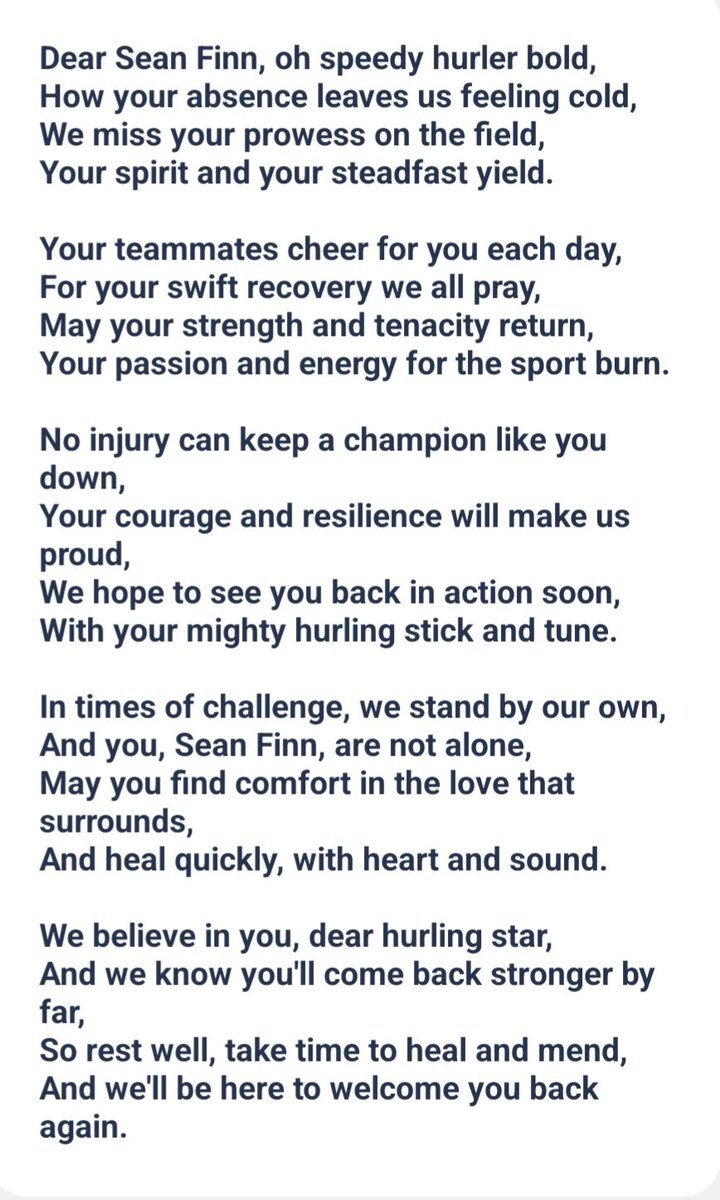 Dear Sean Finn, oh speedy hurler bold,
How your absence leaves us feeling cold,
We miss your prowess on the field,
Your spirit and your steadfast yield.

Your teammates cheer for you each day,
For your swift recovery we all pray,
May your strength and tenacity return,
Your passion and energy for the sport burn.

No injury can keep a champion like you down,
Your courage and resilience will make us proud,
We hope to see you back in action soon,
With your mighty hurling stick and tune.

In times of challenge, we stand by our own,
And you, Sean Finn, are not alone,
May you find comfort in the love that surrounds,
And heal quickly, with heart and sound.

We believe in you, dear hurling star,
And we know you'll come back stronger by far,
So rest well, take time to heal and mend,
And we'll be here to welcome you back again.